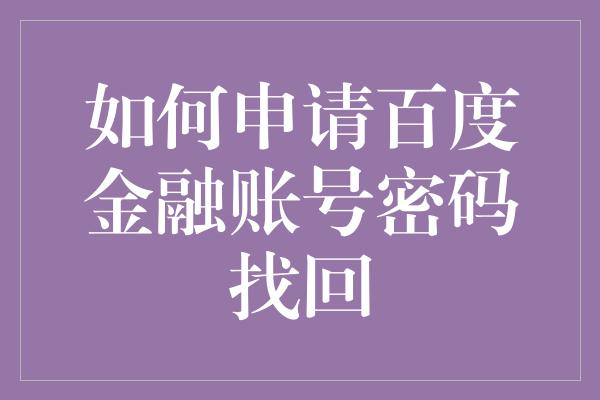 如何申请百度金融账号密码找回